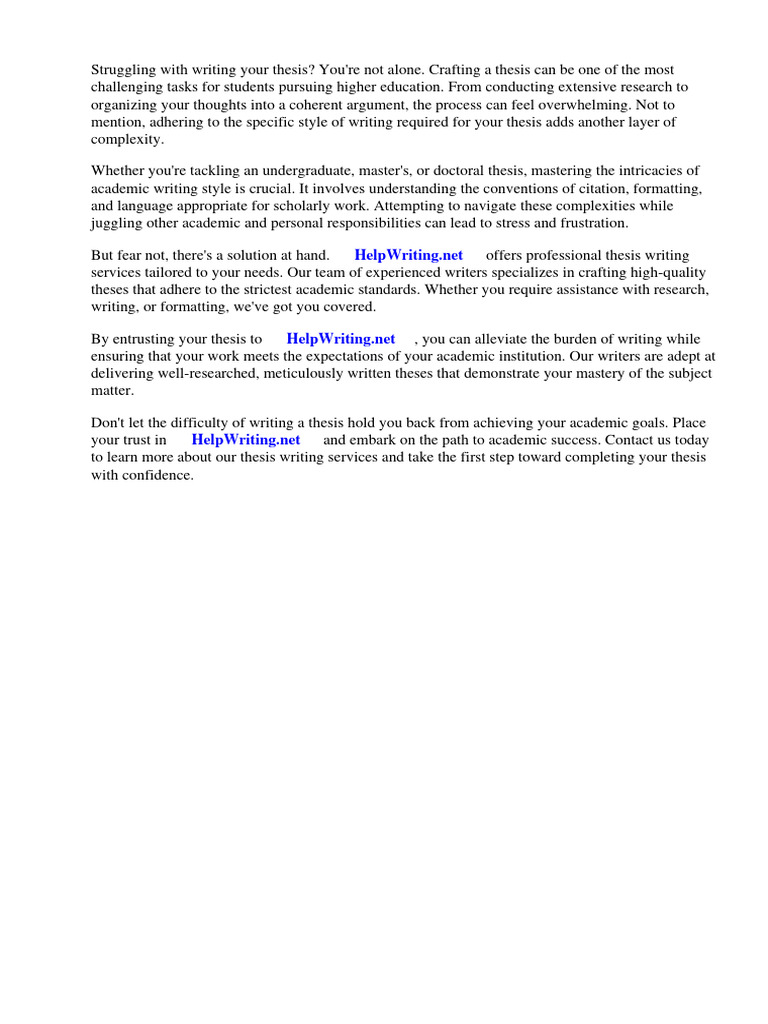 Struggling with writing your thesis? You're not alone. Crafting a thesis can be one of the most challenging tasks for students pursuing higher education. From conducting extensive research to organizing your thoughts into a coherent argument, the process can feel overwhelming. Not to mention, adhering to the specific style of writing required for your thesis adds another layer of complexity.

Whether you're tackling an undergraduate, master's, or doctoral thesis, mastering the intricacies of academic writing style is crucial. It involves understanding the conventions of citation, formatting, and language appropriate for scholarly work. Attempting to navigate these complexities while juggling other academic and personal responsibilities can lead to stress and frustration.

But fear not, there's a solution at hand. HelpWriting.net offers professional thesis writing services tailored to your needs. Our team of experienced writers specializes in crafting high-quality theses that adhere to the strictest academic standards. Whether you require assistance with research, writing, or formatting, we've got you covered.

By entrusting your thesis to HelpWriting.net , you can alleviate the burden of writing while ensuring that your work meets the expectations of your academic institution. Our writers are adept at delivering well-researched, meticulously written theses that demonstrate your mastery of the subject matter.

Don't let the difficulty of writing a thesis hold you back from achieving your academic goals. Place your trust in HelpWriting.net and embark on the path to academic success. Contact us today to learn more about our thesis writing services and take the first step toward completing your thesis with confidence.